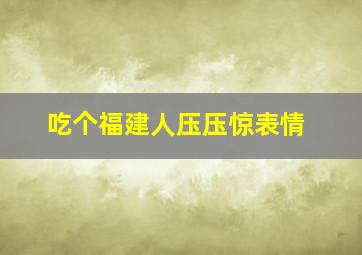 吃个福建人压压惊表情